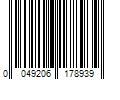 0 049206 178939